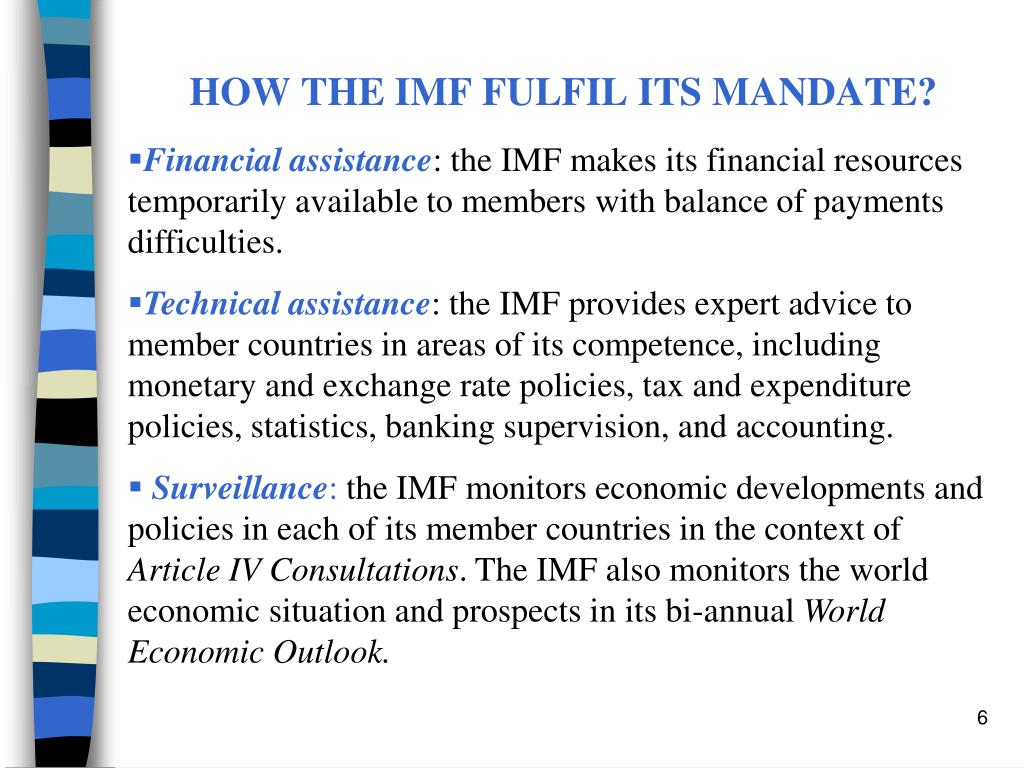 HOW THE IMF FULFIL ITS MANDATE?

▪Financial assistance: the IMF makes its financial resources temporarily available to members with balance of payments difficulties.

▪Technical assistance: the IMF provides expert advice to member countries in areas of its competence, including monetary and exchange rate policies, tax and expenditure policies, statistics, banking supervision, and accounting.

▪ Surveillance: the IMF monitors economic developments and policies in each of its member countries in the context of Article IV Consultations. The IMF also monitors the world economic situation and prospects in its bi-annual World Economic Outlook.

6